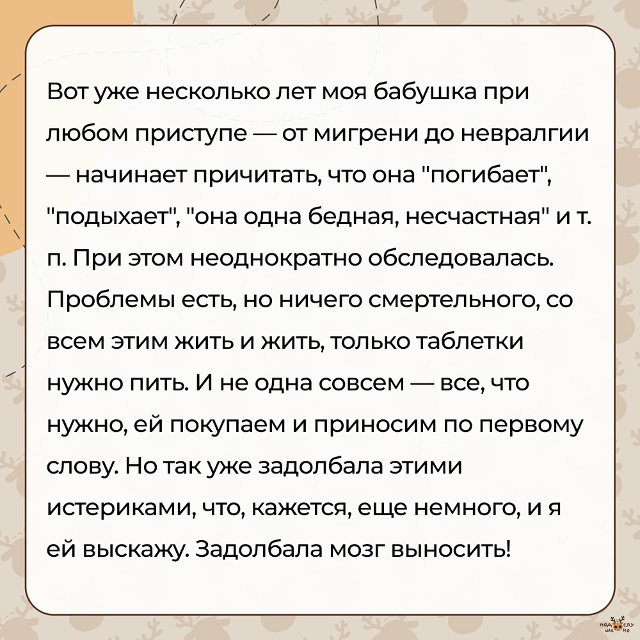 Вот уже несколько лет моя бабушка при любом приступе — от мигрени до невралгии — начинает причитать, что она "погибает", "подыхает", "она одна бедная, несчастная" и т. п. При этом неоднократно обследовалась. Проблемы есть, но ничего смертельного, со всем этим жить и жить, только таблетки нужно пить. И не одна совсем — все, что нужно, ей покупаем и приносим по первому слову. Но так уже задолбала этими истериками, что, кажется, еще немного, и я ей выскажу. Задолбала мозг выносить!